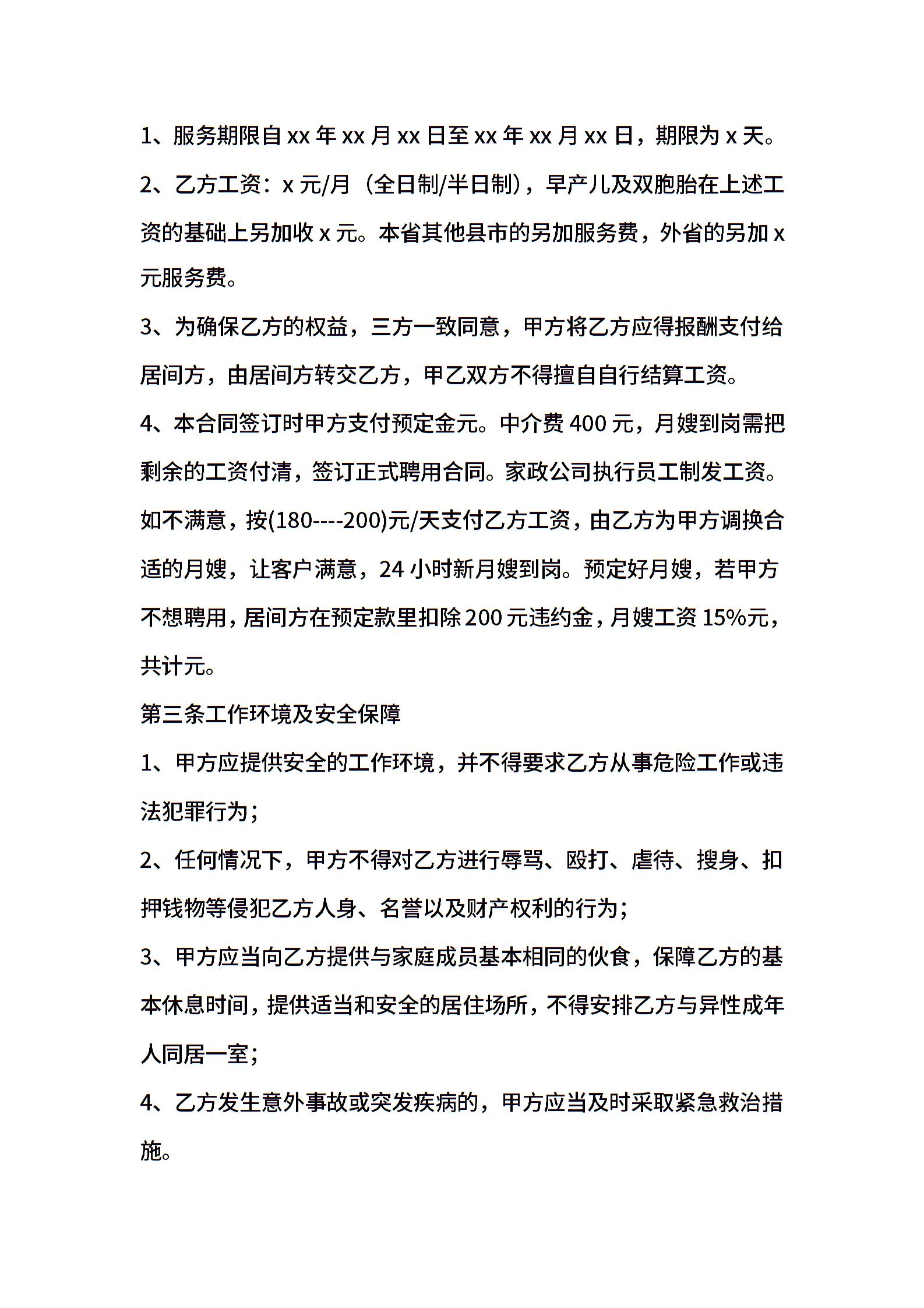 1、服务期限自 xx 年 xx 月 xx 日至 xx 年 xx 月 xx 日，期限为 x 天。

2、乙方工资：x 元/月（全日制/半日制），早产儿及双胞胎在上述工资的基础上另加收 x 元。本省其他县市的另加服务费，外省的另加 x 元服务费。

3、为确保乙方的权益，三方一致同意，甲方将乙方应得报酬支付给居间方，由居间方转交乙方，甲乙双方不得擅自自行结算工资。

4、本合同签订时甲方支付预定金元。中介费 400 元，月嫂到岗需把剩余的工资付清，签订正式聘用合同。家政公司执行员工制发工资。如不满意，按(180----200)元/天支付乙方工资，由乙方为甲方调换合适的月嫂，让客户满意，24 小时新月嫂到岗。预定好月嫂，若甲方不想聘用，居间方在预定款里扣除 200 元违约金，月嫂工资 15%元，共计元。

第三条工作环境及安全保障

1、甲方应提供安全的工作环境，并不得要求乙方从事危险工作或违法犯罪行为；

2、任何情况下，甲方不得对乙方进行辱骂、殴打、虐待、搜身、扣押钱物等侵犯乙方人身、名誉以及财产权利的行为；

3、甲方应当向乙方提供与家庭成员基本相同的伙食，保障乙方的基本休息时间，提供适当和安全的居住场所，不得安排乙方与异性成年人同居一室；

4、乙方发生意外事故或突发疾病的，甲方应当及时采取紧急救治措施。